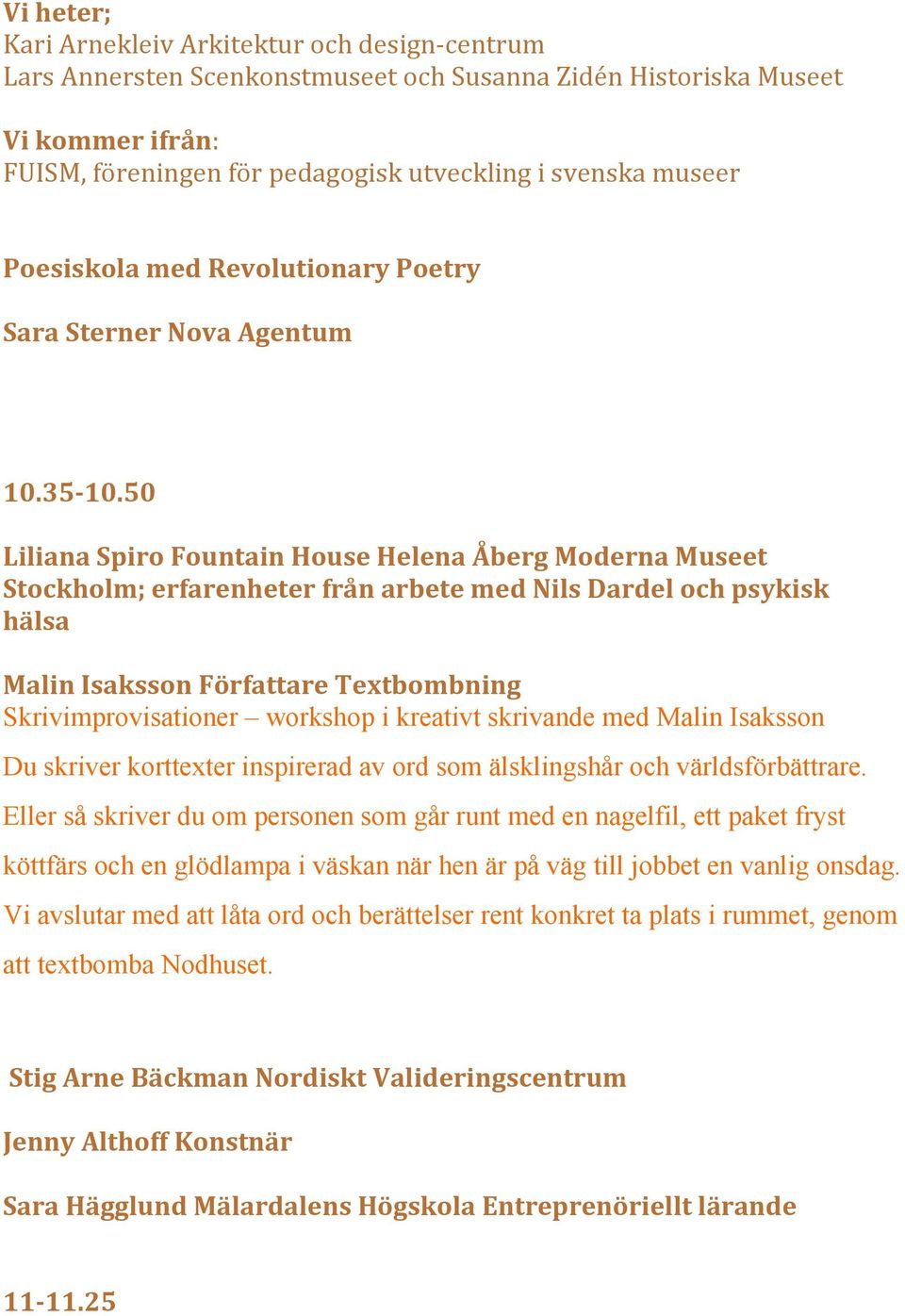 Vi heter;
Kari Arnekleiv Arkitektur och design-centrum
Lars Annersten Scenkonstmuseet och Susanna Zidén Historiska Museet

Vi kommer ifrån:
FUISM, föreningen för pedagogisk utveckling i svenska museer

Poesiskola med Revolutionary Poetry

Sara Sterner Nova Agentum

10.35-10.50

Liliana Spiro Fountain House Helena Åberg Moderna Museet Stockholm; erfarenheter från arbete med Nils Dardel och psykisk hälsa

Malin Isaksson Författare Textbombning
Skrivimprovisationer – workshop i kreativt skrivande med Malin Isaksson

Du skriver korttexter inspirerad av ord som älsklingshår och världsförbättrare. Eller så skriver du om personen som går runt med en nagelfil, ett paket fryst köttfärs och en glödlampa i väskan när hen är på väg till jobbet en vanlig onsdag. Vi avslutar med att låta ord och berättelser rent konkret ta plats i rummet, genom att textbomba Nodhuset.

Stig Arne Bäckman Nordiskt Valideringscentrum

Jenny Althoff Konstnär

Sara Hägglund Mälardalens Högskola Entreprenöriellt lärande

11-11.25